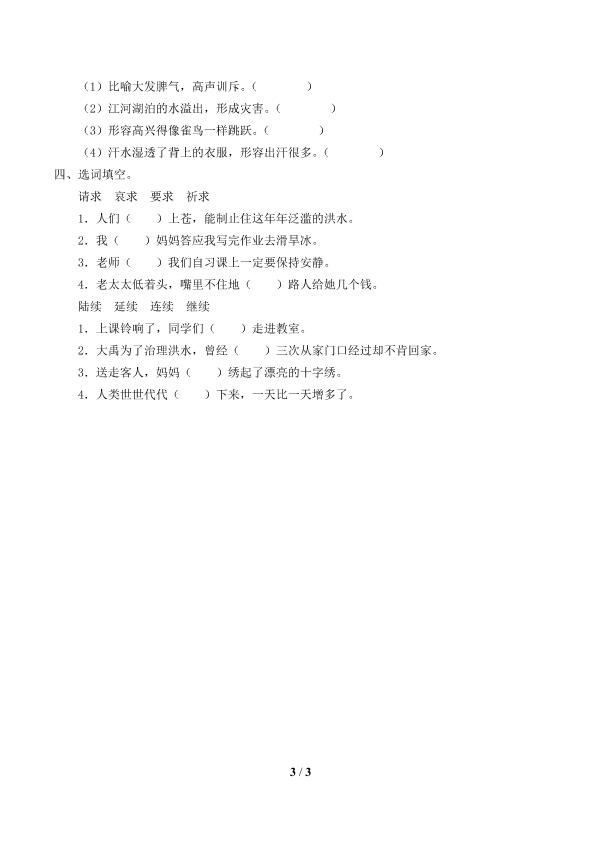 （1）比喻大发脾气，高声训斥。（　　　　）
（2）江河湖泊的水溢出，形成灾害。（　　　　）
（3）形容高兴得像雀鸟一样跳跃。（　　　　）
（4）汗水湿透了背上的衣服，形容出汗很多。（　　　　）

四、选词填空。

请求　哀求　要求　祈求

1．人们（　　）上苍，能制止住这年年泛滥的洪水。

2．我（　　）妈妈答应我写完作业去滑旱冰。

3．老师（　　）我们自习课上一定要保持安静。

4．老太太低着头，嘴里不住地（　　）路人给她几个钱。

陆续　延续　连续　继续

1．上课铃响了，同学们（　　）走进教室。

2．大禹为了治理洪水，曾经（　　）三次从家门口经过却不肯回家。

3．送走客人，妈妈（　　）绣起了漂亮的十字绣。

4．人类世世代代（　　）下来，一天比一天增多了。

3 / 3